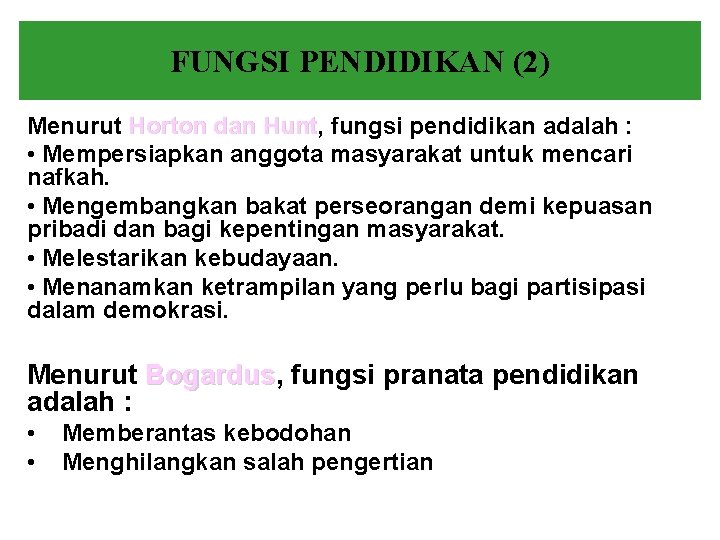 FUNGSI PENDIDIKAN (2)

Menurut Horton dan Hunt, fungsi pendidikan adalah :
• Mempersiapkan anggota masyarakat untuk mencari nafkah.
• Mengembangkan bakat perseorangan demi kepuasan pribadi dan bagi kepentingan masyarakat.
• Melestarikan kebudayaan.
• Menanamkan ketrampilan yang perlu bagi partisipasi dalam demokrasi.

Menurut Bogardus, fungsi pranata pendidikan adalah :
• Memberantas kebodohan
• Menghilangkan salah pengertian